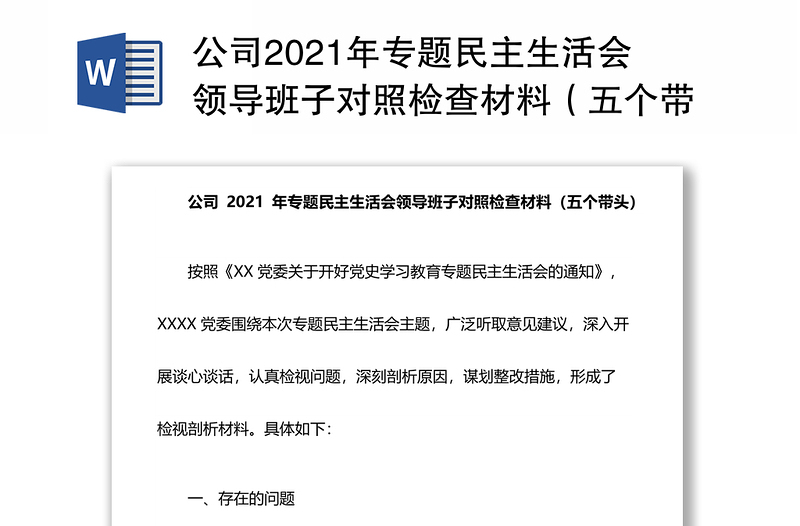 W

公司2021年专题民主生活会领导班子对照检查材料（五个带

公司 2021 年专题民主生活会领导班子对照检查材料（五个带头）

按照《XX 党委关于开好党史学习教育专题民主生活会的通知》，XXXX 党委围绕本次专题民主生活会主题，广泛听取意见建议，深入开展谈心谈话，认真检视问题，深刻剖析原因，谋划整改措施，形成了检视剖析材料。具体如下：

一、存在的问题